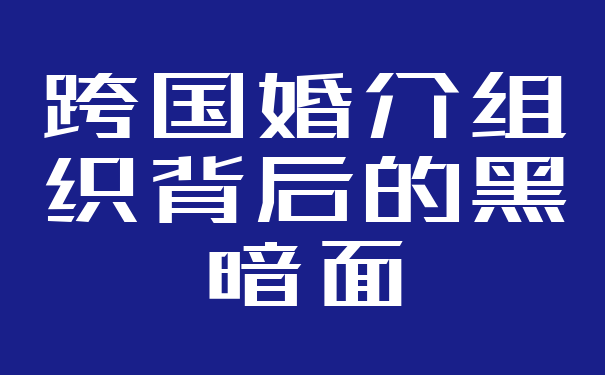 跨国婚介组织背后的黑暗面